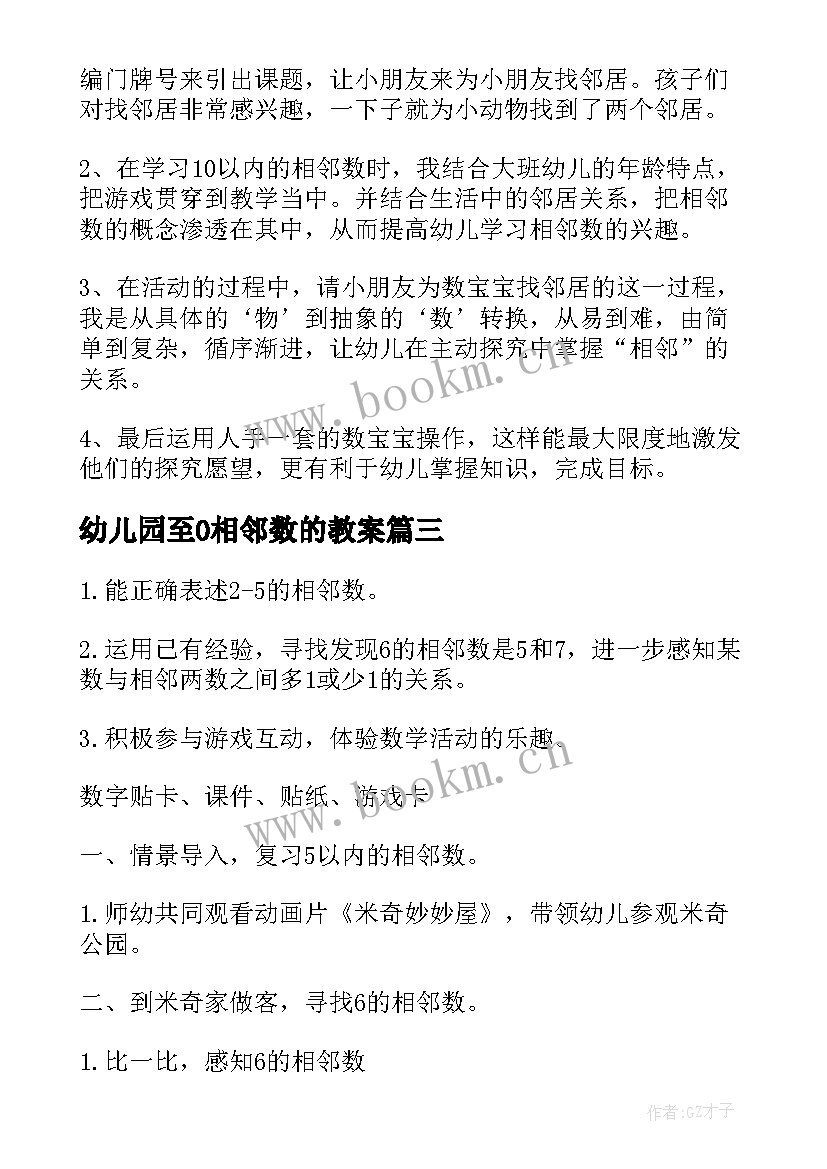 编门牌号来引出课题，让小朋友来为小朋友找邻居。孩子们对找邻居非常感兴趣，一下子就为小动物找到了两个邻居。

2、在学习10以内的相邻数时，我结合大班幼儿的年龄特点，把游戏贯穿到教学当中。并结合生活中的邻居关系，把相邻数的概念渗透在其中，从而提高幼儿学习相邻数的兴趣。

3、在活动的过程中，请小朋友为数宝宝找邻居的这一过程，我是从具体的‘物’到抽象的‘数’转换，从易到难，由简单到复杂，循序渐进，让幼儿在主动探究中掌握“相邻”的关系。

4、最后运用人手一套的数宝宝操作，这样能最大限度地激发他们的探究愿望，更有利于幼儿掌握知识，完成目标。

幼儿园至0相邻数的教案篇三

1.能正确表述2-5的相邻数。

2.运用已有经验，寻找发现6的相邻数是5和7，进一步感知某数与相邻两数之间多1或少1的关系。

3.积极参与游戏互动，体验数学活动的乐趣。

数字贴卡、课件、贴纸、游戏卡

一、情景导入，复习5以内的相邻数。

1.师幼共同观看动画片《米奇妙妙屋》，带领幼儿参观米奇公园。

二、到米奇家做客，寻找6的相邻数。

1.比一比，感知6的相邻数

www.bookm.cn

www.bookm.cn

作者:GZ才子